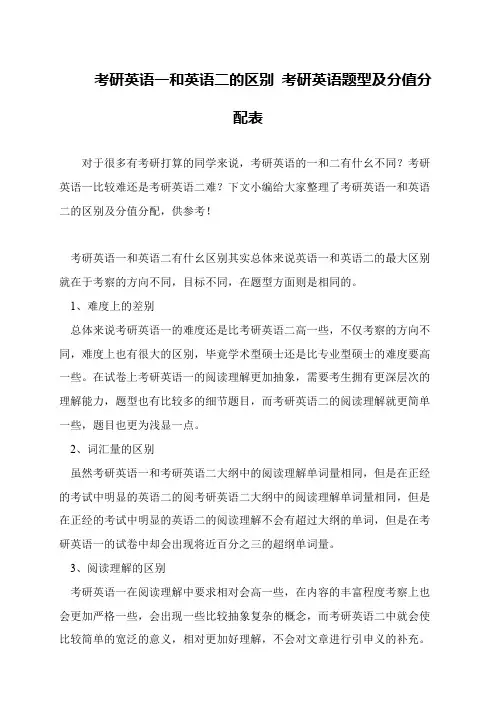 考研英语一和英语二的区别 考研英语题型及分值分配表

对于很多有考研打算的同学来说，考研英语的一和二有什么不同？考研英语一比较难还是考研英语二难？下文小编给大家整理了考研英语一和英语二的区别及分值分配，供参考！

考研英语一和英语二有什么区别其实总体来说英语一和英语二的最大区别就在于考察的方向不同，目标不同，在题型方面则是相同的。

1、难度上的差别

总体来说考研英语一的难度还是比考研英语二高一些，不仅考察的方向不同，难度上也有很大的区别，毕竟学术型硕士还是比专业型硕士的难度要高一些。在试卷上考研英语一的阅读理解更加抽象，需要考生拥有更深层次的理解能力，题型也有比较多的细节题目，而考研英语二的阅读理解就更简单一些，题目也更为浅显一点。

2、词汇量的区别

虽然考研英语一和考研英语二大纲中的阅读理解单词量相同，但是在正经的考试中明显的英语二的阅考研英语二大纲中的阅读理解单词量相同，但是在正经的考试中明显的英语二的阅读理解不会有超过大纲的单词，但是在考研英语一的试卷中却会出现将近百分之三的超纲单词量。

3、阅读理解的区别

考研英语一在阅读理解中要求相对会高一些，在内容的丰富程度考察上也会更加严格一些，会出现一些比较抽象复杂的概念，而考研英语二中就会使比较简单的宽泛的意义，相对更加好理解，不会对文章进行引申义的补充。